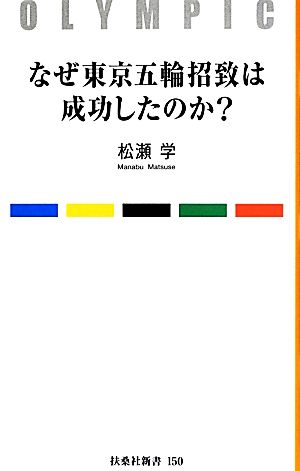 OLYMPIC

なぜ東京五輪招致は成功したのか?

松瀬 学
Manabu Matsuse

扶桑社新書 150